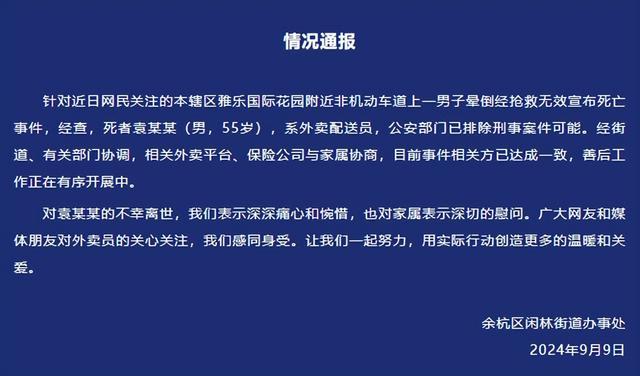 情况通报

针对近日网民关注的本辖区雅乐国际花园附近非机动车道上一男子晕倒经抢救无效宣布死亡事件，经查，死者袁某某（男，55岁），系外卖配送员，公安部门已排除刑事案件可能。经街道、有关部门协调，相关外卖平台、保险公司与家属协商，目前事件相关方已达成一致，善后工作正在有序开展中。

对袁某某的不幸离世，我们表示深深痛心和惋惜，也对家属表示深切的慰问。广大网友和媒体朋友对外卖员的关心关注，我们感同身受。让我们一起努力，用实际行动创造更多的温暖和关爱。

余杭区闲林街道办事处
2024年9月9日